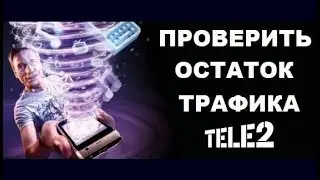 ПРОВЕРИТЬ
ОСТАТОК
ТРАФИКА
TELE2